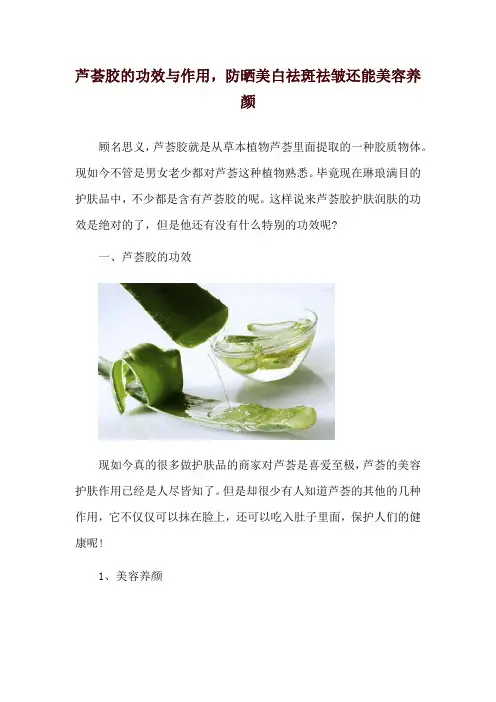 芦荟胶的功效与作用，防晒美白祛斑祛皱还能美容养颜

顾名思义，芦荟胶就是从草本植物芦荟里面提取的一种胶质物体。现如今不管是男女老少都对芦荟这种植物熟悉。毕竟现在琳琅满目的护肤品中，不少都是含有芦荟胶的呢。这样说来芦荟胶护肤润肤的功效是绝对的了，但是他还有没有什么特别的功效呢?

一、芦荟胶的功效

现如今真的很多做护肤品的商家对芦荟是喜爱至极，芦荟的美容护肤作用已经是人尽皆知了。但是却很少有人知道芦荟的其他的几种作用，它不仅仅可以抹在脸上，还可以吃入肚子里面，保护人们的健康呢!

1、美容养颜